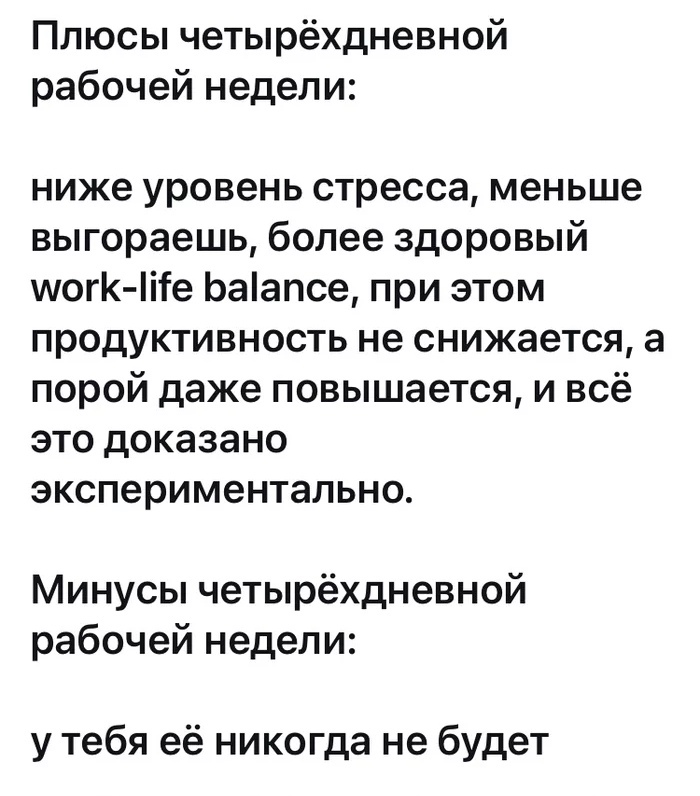 Плюсы четырёхдневной рабочей недели:

ниже уровень стресса, меньше выгораешь, более здоровый work-life balance, при этом продуктивность не снижается, а порой даже повышается, и всё это доказано экспериментально.

Минусы четырёхдневной рабочей недели:

у тебя её никогда не будет